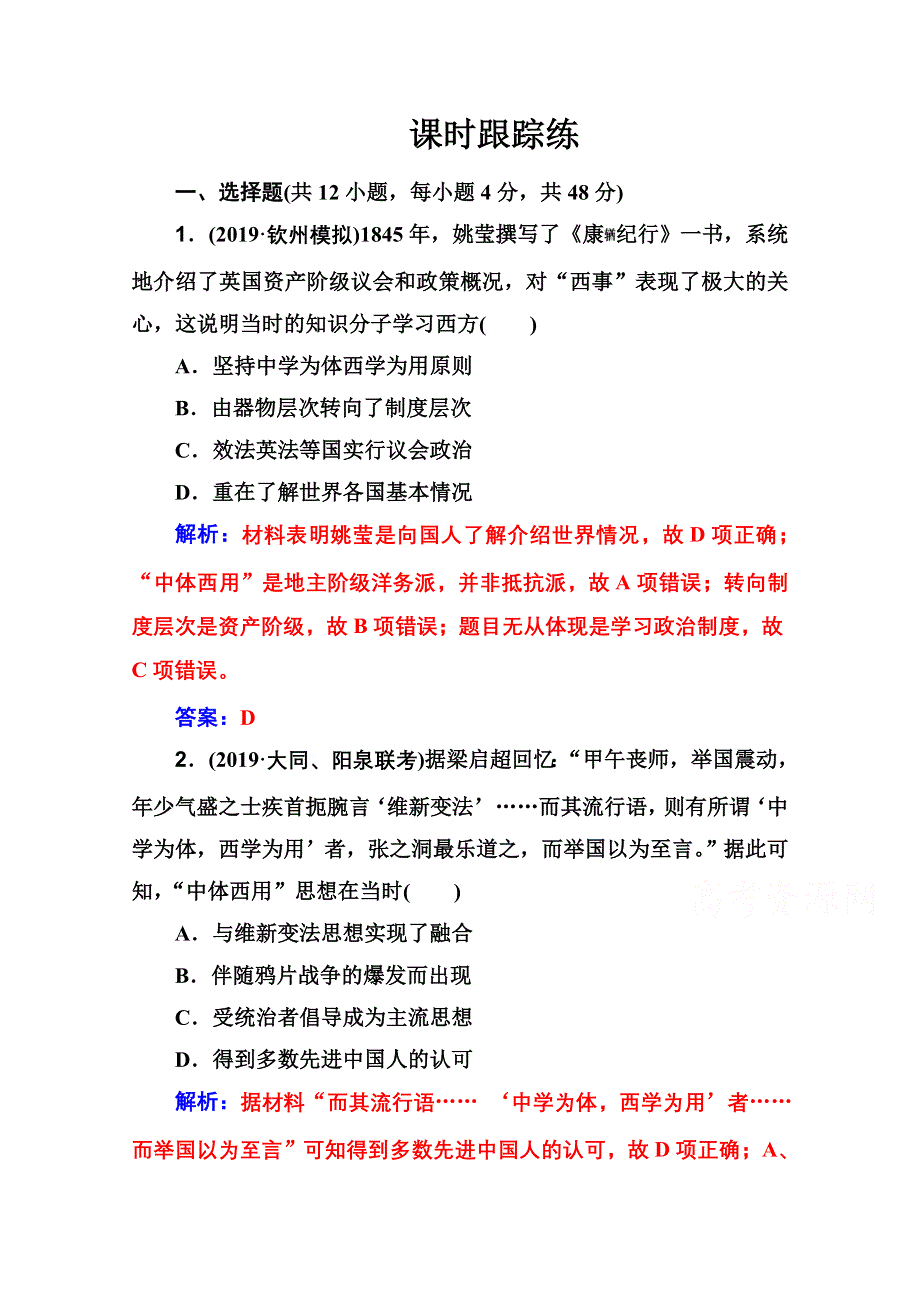 课时跟踪练

一、选择题(共 12 小题，每小题 4 分，共 48 分)

1．(2019·钦州模拟)1845 年，姚莹撰写了《康𬨎纪行》一书，系统地介绍了英国资产阶级议会和政策概况，对“西事”表现了极大的关心，这说明当时的知识分子学习西方(　　)

A．坚持中学为体西学为用原则

B．由器物层次转向了制度层次

C．效法英法等国实行议会政治

D．重在了解世界各国基本情况

解析：材料表明姚莹是向国人了解介绍世界情况，故 D 项正确；“中体西用”是地主阶级洋务派，并非抵抗派，故 A 项错误；转向制度层次是资产阶级，故 B 项错误；题目无从体现是学习政治制度，故 C 项错误。

答案：D

2．(2019·大同、阳泉联考)据梁启超回忆：“甲午丧师，举国震动，年少气盛之士疾首扼腕言‘维新变法’……而其流行语，则有所谓‘中学为体，西学为用’者，张之洞最乐道之，而举国以为至言。”据此可知，“中体西用”思想在当时(　　)

高考资源网

A．与维新变法思想实现了融合

B．伴随鸦片战争的爆发而出现

C．受统治者倡导成为主流思想

D．得到多数先进中国人的认可

解析：据材料“而其流行语…… ‘中学为体，西学为用’者……而举国以为至言”可知得到多数先进中国人的认可，故 D 项正确；A、